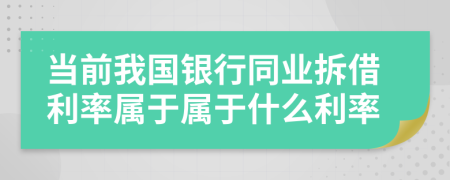 当前我国银行同业拆借利率属于属于什么利率